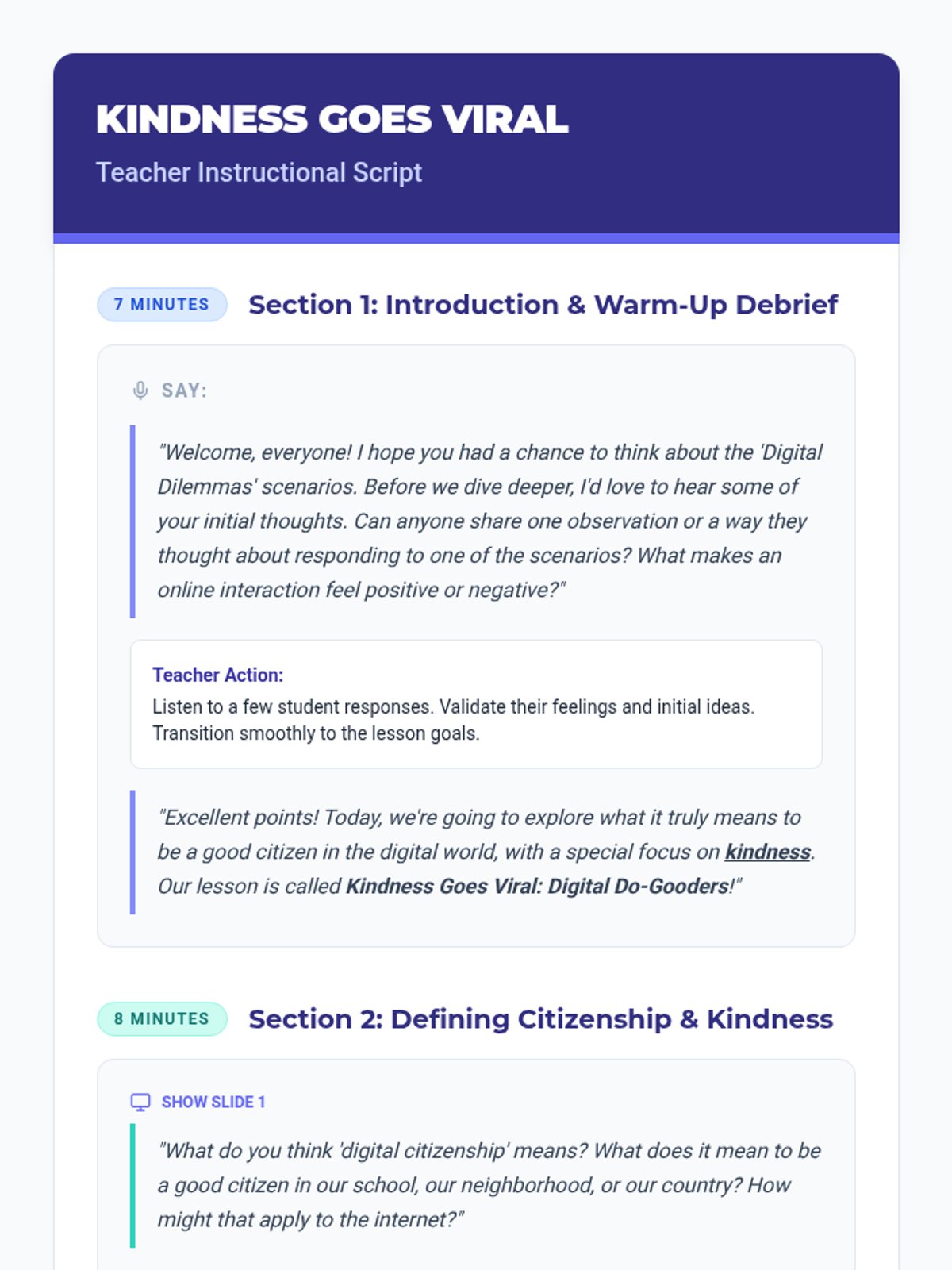 KINDNESS GOES VIRAL

Teacher Instructional Script

7 MINUTES

Section 1: Introduction & Warm-Up Debrief

SAY:

"Welcome, everyone! I hope you had a chance to think about the 'Digital Dilemmas' scenarios. Before we dive deeper, I'd love to hear some of your initial thoughts. Can anyone share one observation or a way they thought about responding to one of the scenarios? What makes an online interaction feel positive or negative?"

Teacher Action:
Listen to a few student responses. Validate their feelings and initial ideas. Transition smoothly to the lesson goals.

"Excellent points! Today, we're going to explore what it truly means to be a good citizen in the digital world, with a special focus on kindness. Our lesson is called Kindness Goes Viral: Digital Do-Gooders!"

8 MINUTES

Section 2: Defining Citizenship & Kindness

SHOW SLIDE 1

"What do you think 'digital citizenship' means? What does it mean to be a good citizen in our school, our neighborhood, or our country? How might that apply to the internet?"